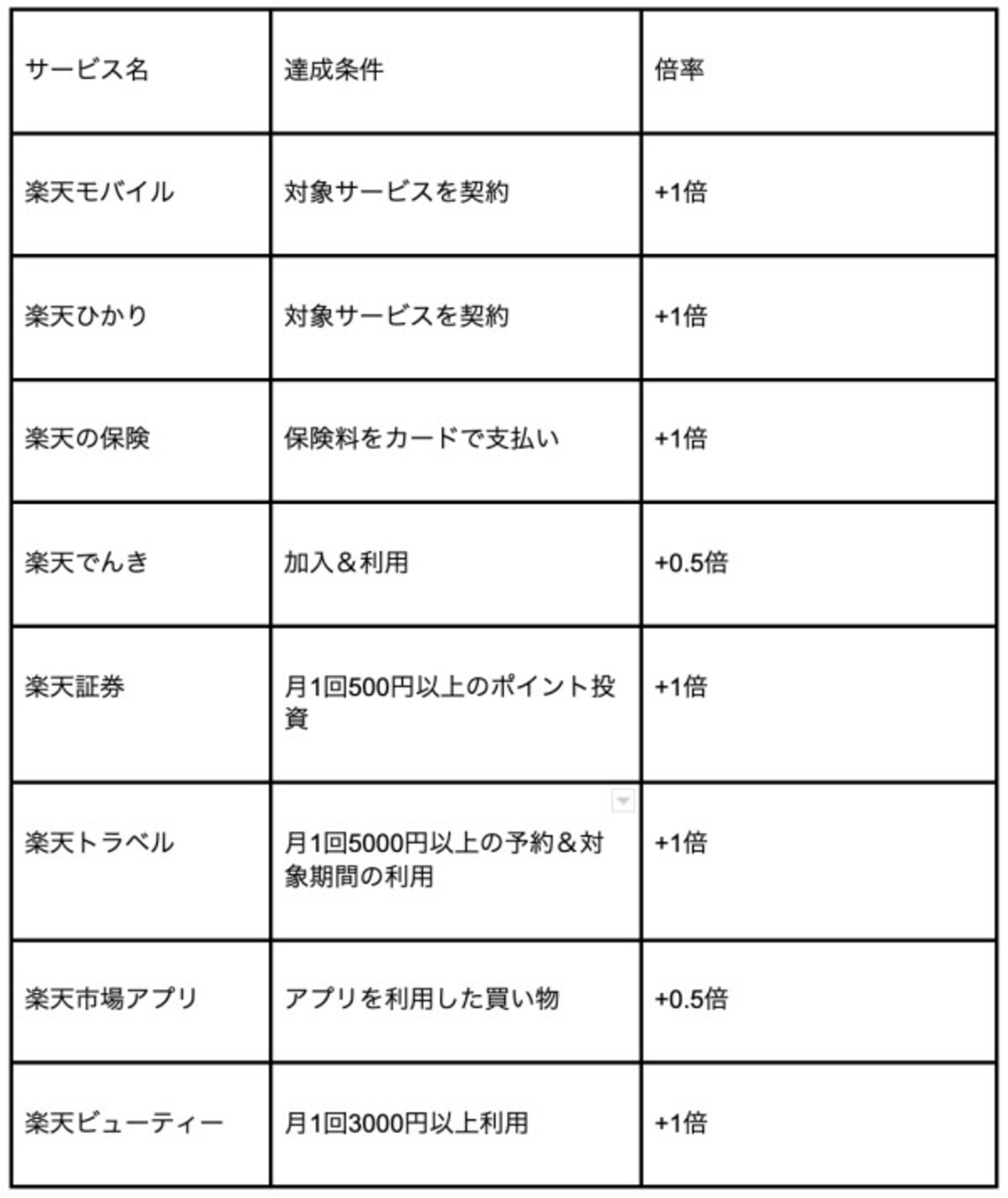 | サービス名 | 達成条件 | 倍率 |
|---|---|---|
| 楽天モバイル | 対象サービスを契約 | +1倍 |
| 楽天ひかり | 対象サービスを契約 | +1倍 |
| 楽天の保険 | 保険料をカードで支払い | +1倍 |
| 楽天でんき | 加入＆利用 | +0.5倍 |
| 楽天証券 | 月1回500円以上のポイント投資 | +1倍 |
| 楽天トラベル | 月1回5000円以上の予約＆対象期間の利用 | +1倍 |
| 楽天市場アプリ | アプリを利用した買い物 | +0.5倍 |
| 楽天ビューティー | 月1回3000円以上利用 | +1倍 |